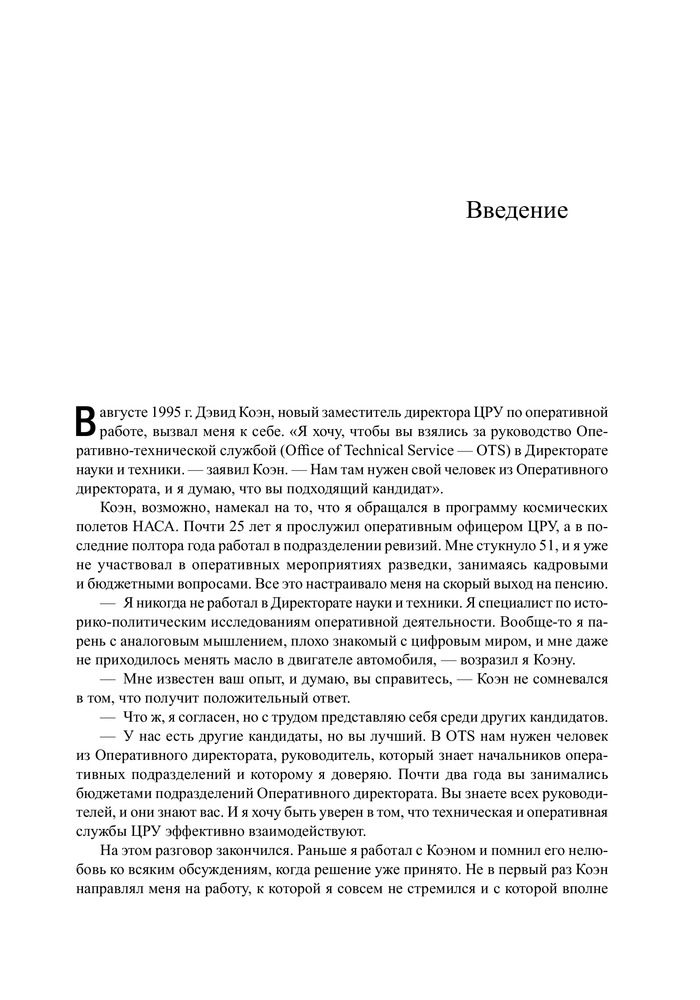 Введение

В августе 1995 г. Дэвид Коэн, новый заместитель директора ЦРУ по оперативной работе, вызвал меня к себе. «Я хочу, чтобы вы взялись за руководство Оперативно-технической службой (Office of Technical Service — OTS) в Директорате науки и техники. — заявил Коэн. — Нам там нужен свой человек из Оперативного директората, и я думаю, что вы подходящий кандидат».

Коэн, возможно, намекал на то, что я обращался в программу космических полетов НАСА. Почти 25 лет я прослужил оперативным офицером ЦРУ, а в последние полтора года работал в подразделении ревизий. Мне стукнуло 51, и я уже не участвовал в оперативных мероприятиях разведки, занимаясь кадровыми и бюджетными вопросами. Все это настраивало меня на скорый выход на пенсию.

— Я никогда не работал в Директорате науки и техники. Я специалист по историко-политическим исследованиям оперативной деятельности. Вообще-то я парень с аналоговым мышлением, плохо знакомый с цифровым миром, и мне даже не приходилось менять масло в двигателе автомобиля, — возразил я Коэну.

— Мне известен ваш опыт, и думаю, вы справитесь, — Коэн не сомневался в том, что получит положительный ответ.

— Что ж, я согласен, но с трудом представляю себя среди других кандидатов.

— У нас есть другие кандидаты, но вы лучший. В OTS нам нужен человек из Оперативного директората, руководитель, который знает начальников оперативных подразделений и которому я доверяю. Почти два года вы занимались бюджетами подразделений Оперативного директората. Вы знаете всех руководителей, и они знают вас. И я хочу быть уверен в том, что техническая и оперативная службы ЦРУ эффективно взаимодействуют.

На этом разговор закончился. Раньше я работал с Коэном и помнил его нелюбовь ко всяким обсуждениям, когда решение уже принято. Не в первый раз Коэн направлял меня на работу, к которой я совсем не стремился и с которой вполне